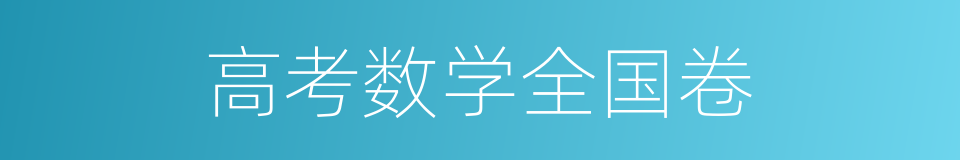 高考数学全国卷